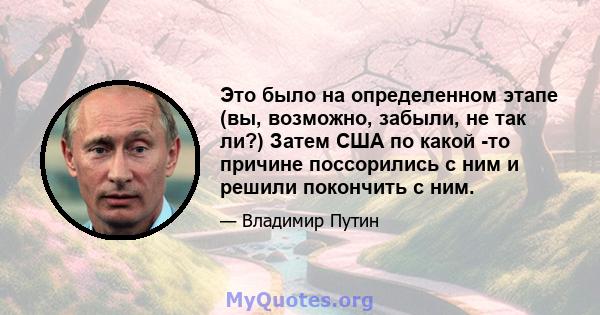 Это было на определенном этапе (вы, возможно, забыли, не так ли?) Затем США по какой -то причине поссорились с ним и решили покончить с ним.

— Владимир Путин

MyQuotes.org